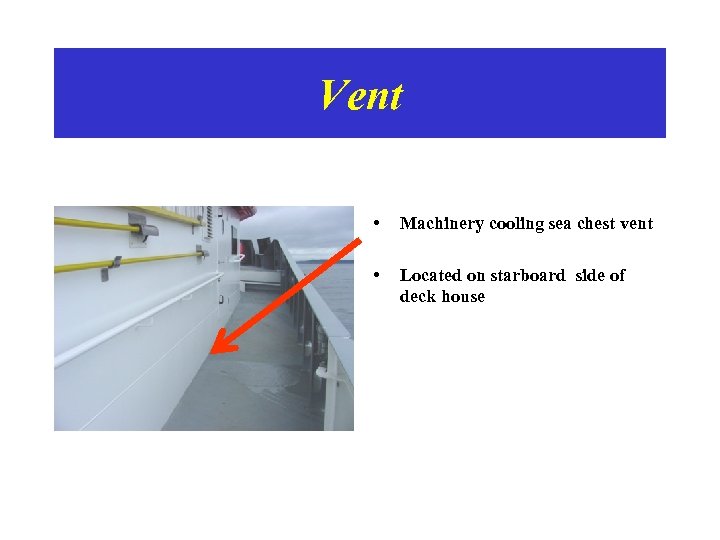 Vent

• Machinery cooling sea chest vent

• Located on starboard side of deck house